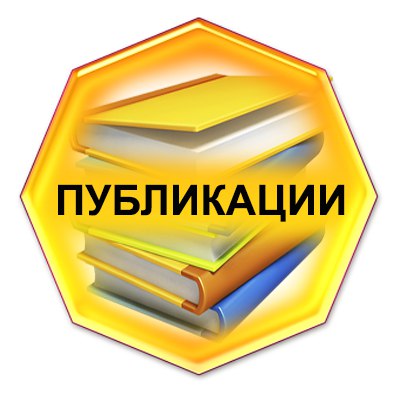 ПУБЛИКАЦИИ